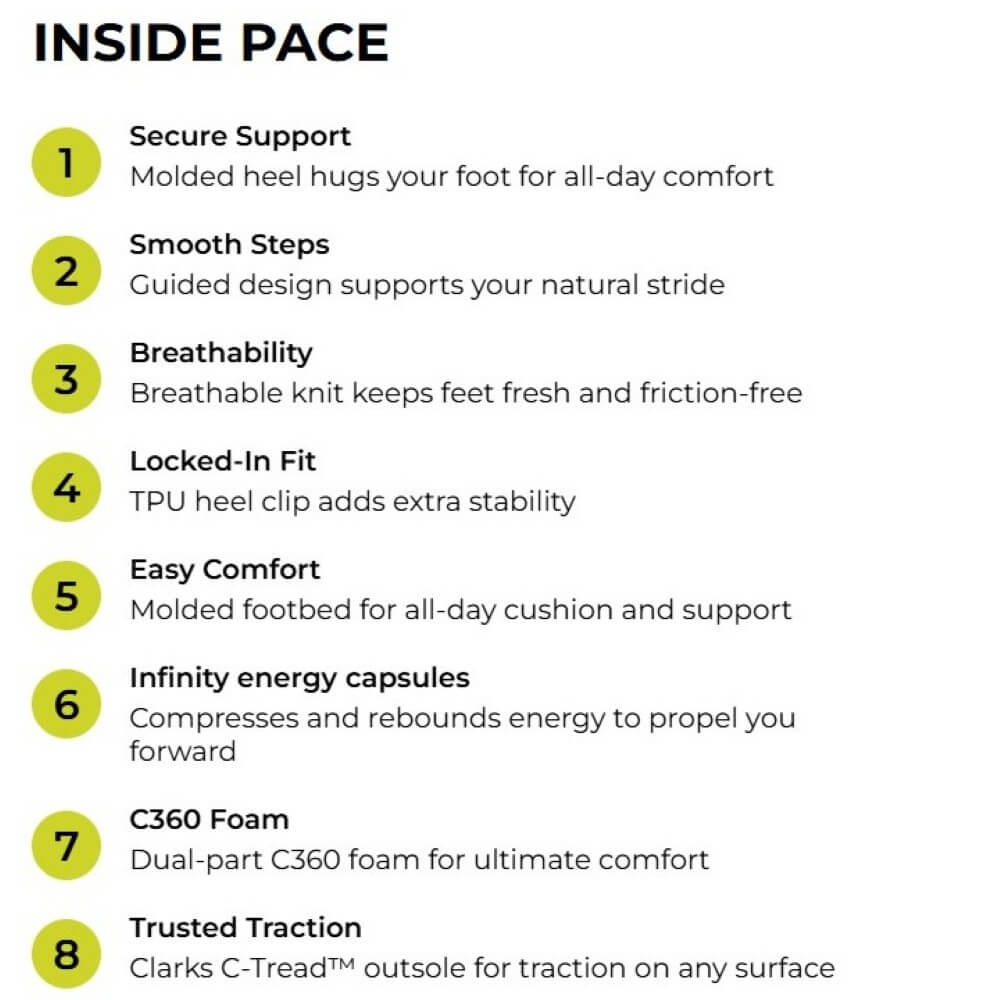 INSIDE PACE

1
Secure Support
Molded heel hugs your foot for all-day comfort

2
Smooth Steps
Guided design supports your natural stride

3
Breathability
Breathable knit keeps feet fresh and friction-free

4
Locked-In Fit
TPU heel clip adds extra stability

5
Easy Comfort
Molded footbed for all-day cushion and support

6
Infinity energy capsules
Compresses and rebounds energy to propel you forward

7
C360 Foam
Dual-part C360 foam for ultimate comfort

8
Trusted Traction
Clarks C-Tread™ outsole for traction on any surface